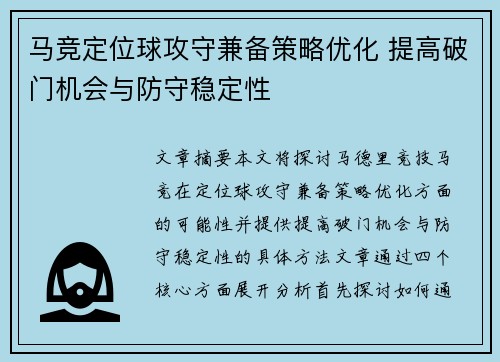 马竞定位球攻守兼备策略优化 提高破门机会与防守稳定性

文章摘要本文将探讨马德里竞技马竞在定位球攻守兼备策略优化方面的可能性并提供提高破门机会与防守稳定性的具体方法文章通过四个核心方面展开分析首先探讨如何通